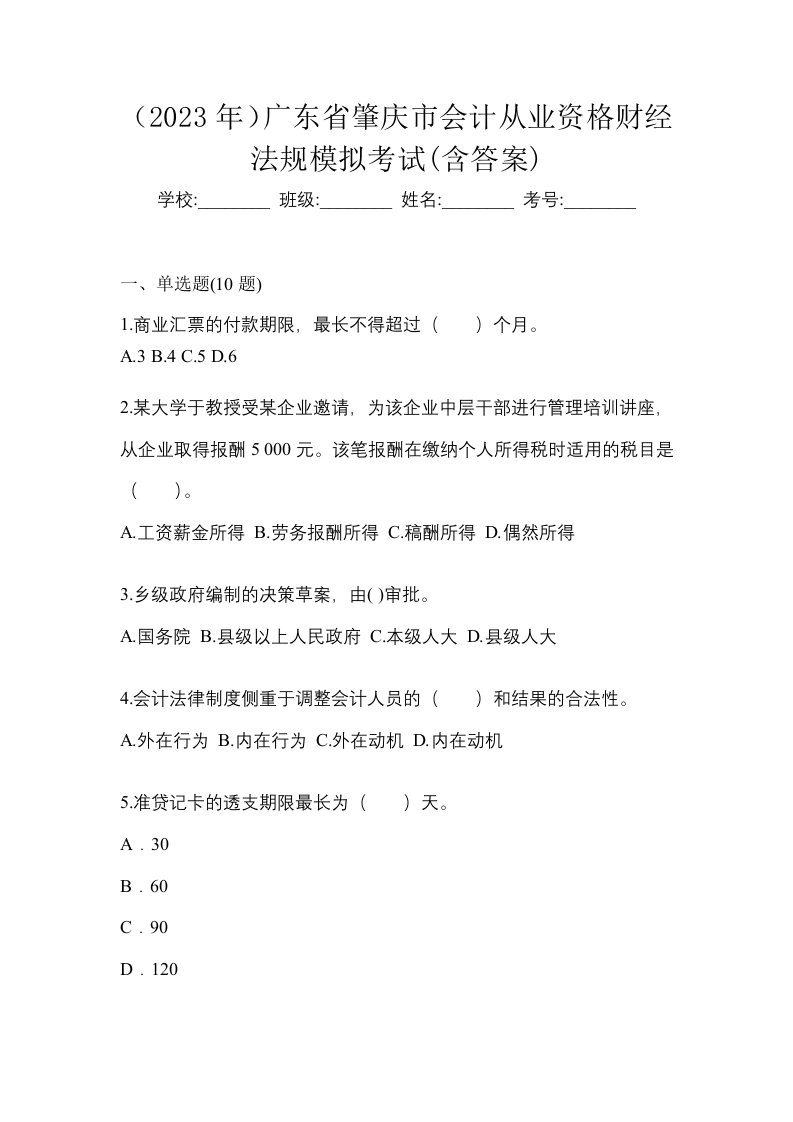 （2023 年）广东省肇庆市会计从业资格财经法规模拟考试(含答案)

学校:________ 班级:________ 姓名:________ 考号:________

一、单选题(10 题)

1.商业汇票的付款期限，最长不得超过（　）个月。

A.3 B.4 C.5 D.6

2.某大学于教授受某企业邀请，为该企业中层干部进行管理培训讲座，从企业取得报酬 5 000 元。该笔报酬在缴纳个人所得税时适用的税目是（　）。

A.工资薪金所得 B.劳务报酬所得 C.稿酬所得 D.偶然所得

3.乡级政府编制的决策草案，由( )审批。

A.国务院 B.县级以上人民政府 C.本级人大 D.县级人大

4.会计法律制度侧重于调整会计人员的（　）和结果的合法性。

A.外在行为 B.内在行为 C.外在动机 D.内在动机

5.准贷记卡的透支期限最长为（　）天。

A．30

B．60

C．90

D．120